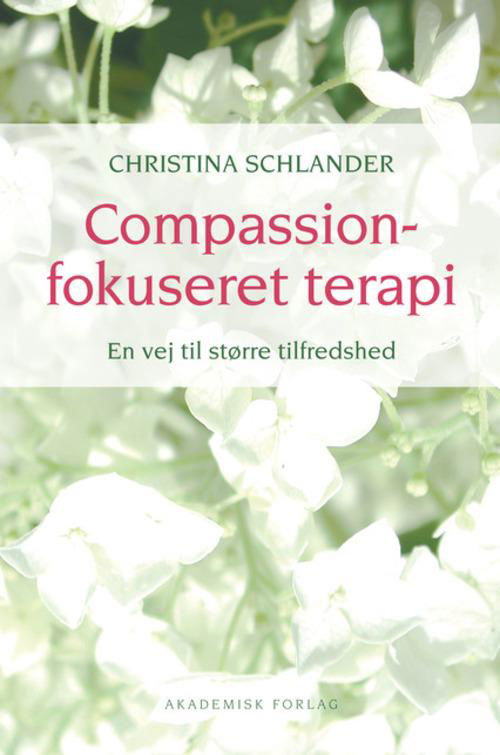 CHRISTINA SCHLANDER

Compassion-fokuseret terapi

En vej til større tilfredshed

AKADEMISK FORLAG